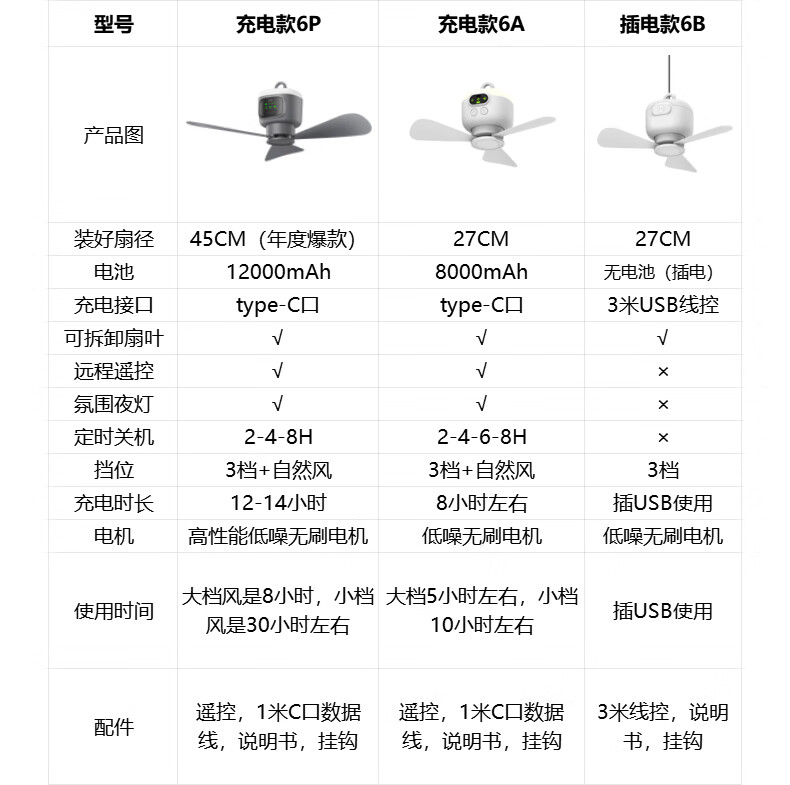 | 型号 | 充电款6P | 充电款6A | 插电款6B |
|---|---|---|---|
| 产品图 | | | |
| 装好扇径 | 45CM（年度爆款） | 27CM | 27CM |
| 电池 | 12000mAh | 8000mAh | 无电池（插电） |
| 充电接口 | type-C口 | type-C口 | 3米USB线控 |
| 可拆卸扇叶 | √ | √ | √ |
| 远程遥控 | √ | √ | × |
| 氛围夜灯 | √ | √ | × |
| 定时关机 | 2-4-8H | 2-4-6-8H | × |
| 挡位 | 3档+自然风 | 3档+自然风 | 3档 |
| 充电时长 | 12-14小时 | 8小时左右 | 插USB使用 |
| 电机 | 高性能低噪无刷电机 | 低噪无刷电机 | 低噪无刷电机 |
| 使用时间 | 大档风是8小时，小档风是30小时左右 | 大档5小时左右，小档10小时左右 | 插USB使用 |
| 配件 | 遥控，1米C口数据线，说明书，挂钩 | 遥控，1米C口数据线，说明书，挂钩 | 3米线控，说明书，挂钩 |